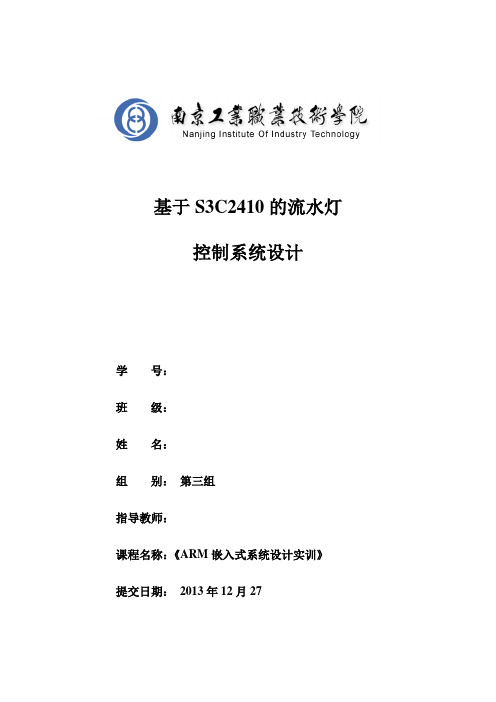 南京工業職業技術學院
Nanjing Institute Of Industry Technology

基于 S3C2410 的流水灯

控制系统设计

学　　号：

班　　级：

姓　　名：

组　　别：　第三组

指导教师：

课程名称：《ARM 嵌入式系统设计实训》

提交日期：　2013 年 12 月 27